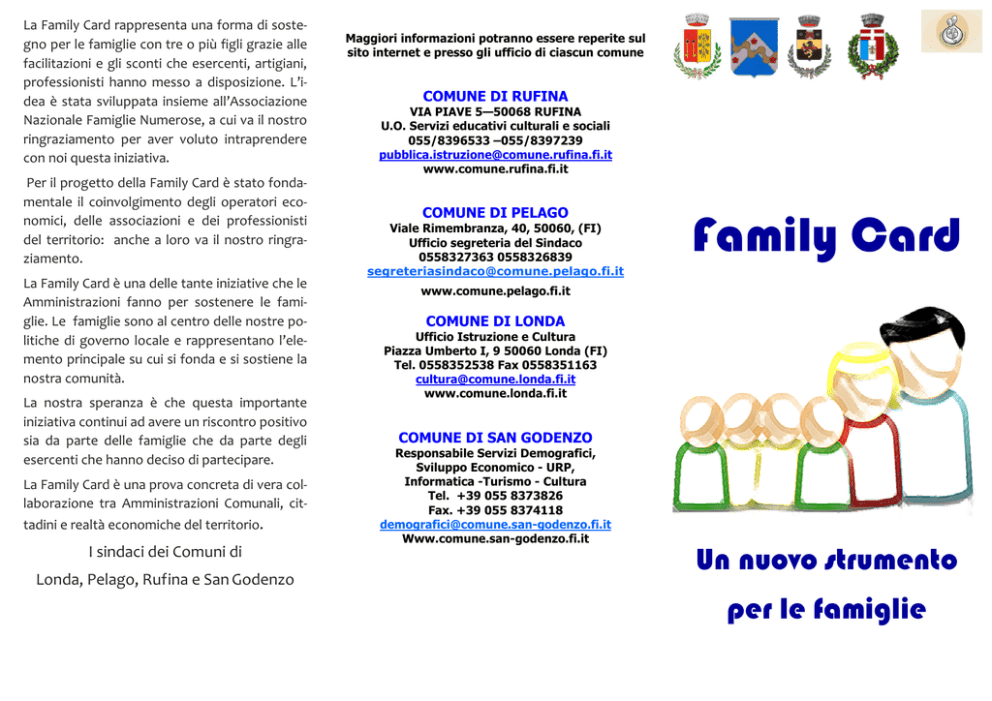 La Family Card rappresenta una forma di sostegno per le famiglie con tre o più figli grazie alle facilitazioni e gli sconti che esercenti, artigiani, professionisti hanno messo a disposizione. L'idea è stata sviluppata insieme all'Associazione Nazionale Famiglie Numerose, a cui va il nostro ringraziamento per aver voluto intraprendere con noi questa iniziativa.

Per il progetto della Family Card è stato fondamentale il coinvolgimento degli operatori economici, delle associazioni e dei professionisti del territorio: anche a loro va il nostro ringraziamento.

La Family Card è una delle tante iniziative che le Amministrazioni fanno per sostenere le famiglie. Le famiglie sono al centro delle nostre politiche di governo locale e rappresentano l'elemento principale su cui si fonda e si sostiene la nostra comunità.

La nostra speranza è che questa importante iniziativa continui ad avere un riscontro positivo sia da parte delle famiglie che da parte degli esercenti che hanno deciso di partecipare.

La Family Card è una prova concreta di vera collaborazione tra Amministrazioni Comunali, cittadini e realtà economiche del territorio.

I sindaci dei Comuni di
Londa, Pelago, Rufina e San Godenzo

Maggiori informazioni potranno essere reperite sul sito internet e presso gli ufficio di ciascun comune

COMUNE DI RUFINA
VIA PIAVE 5—50068 RUFINA
U.O. Servizi educativi culturali e sociali
055/8396533 –055/8397239
pubblica.istruzione@comune.rufina.fi.it
www.comune.rufina.fi.it

COMUNE DI PELAGO
Viale Rimembranza, 40, 50060, (FI)
Ufficio segreteria del Sindaco
0558327363 0558326839
segreteriasindaco@comune.pelago.fi.it
www.comune.pelago.fi.it

COMUNE DI LONDA
Ufficio Istruzione e Cultura
Piazza Umberto I, 9 50060 Londa (FI)
Tel. 0558352538 Fax 0558351163
cultura@comune.londa.fi.it
www.comune.londa.fi.it

COMUNE DI SAN GODENZO
Responsabile Servizi Demografici, Sviluppo Economico - URP, Informatica -Turismo - Cultura
Tel. +39 055 8373826
Fax. +39 055 8374118
demografici@comune.san-godenzo.fi.it
Www.comune.san-godenzo.fi.it

Family Card

Un nuovo strumento per le famiglie